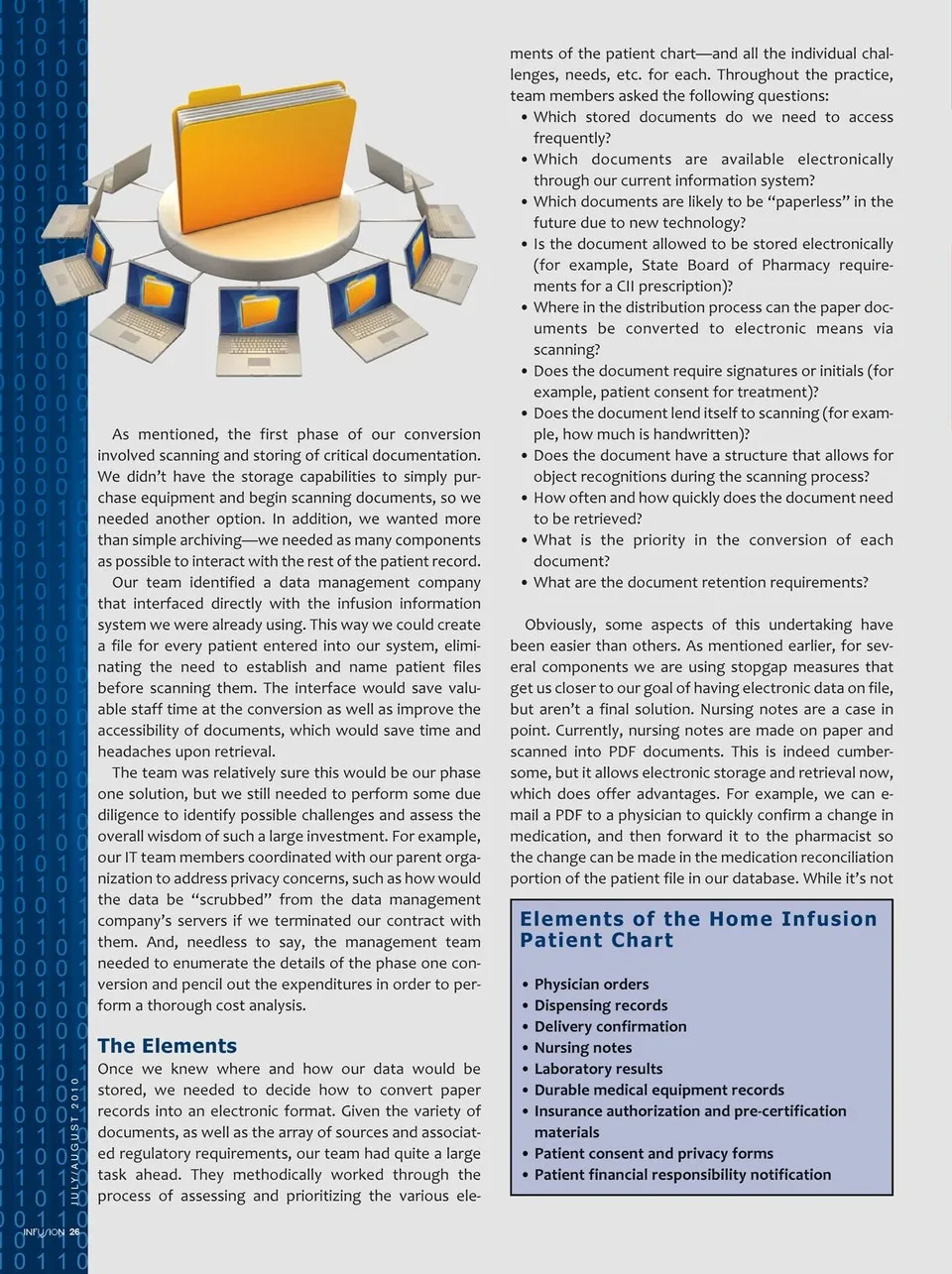 As mentioned, the first phase of our conversion involved scanning and storing of critical documentation. We didn't have the storage capabilities to simply purchase equipment and begin scanning documents, so we needed another option. In addition, we wanted more than simple archiving—we needed as many components as possible to interact with the rest of the patient record.

Our team identified a data management company that interfaced directly with the infusion information system we were already using. This way we could create a file for every patient entered into our system, eliminating the need to establish and name patient files before scanning them. The interface would save valuable staff time at the conversion as well as improve the accessibility of documents, which would save time and headaches upon retrieval.

The team was relatively sure this would be our phase one solution, but we still needed to perform some due diligence to identify possible challenges and assess the overall wisdom of such a large investment. For example, our IT team members coordinated with our parent organization to address privacy concerns, such as how would the data be "scrubbed" from the data management company's servers if we terminated our contract with them. And, needless to say, the management team needed to enumerate the details of the phase one conversion and pencil out the expenditures in order to perform a thorough cost analysis.

The Elements

Once we knew where and how our data would be stored, we needed to decide how to convert paper records into an electronic format. Given the variety of documents, as well as the array of sources and associated regulatory requirements, our team had quite a large task ahead. They methodically worked through the process of assessing and prioritizing the various elements of the patient chart—and all the individual challenges, needs, etc. for each. Throughout the practice, team members asked the following questions:

• Which stored documents do we need to access frequently?
• Which documents are available electronically through our current information system?
• Which documents are likely to be "paperless" in the future due to new technology?
• Is the document allowed to be stored electronically (for example, State Board of Pharmacy requirements for a CII prescription)?
• Where in the distribution process can the paper documents be converted to electronic means via scanning?
• Does the document require signatures or initials (for example, patient consent for treatment)?
• Does the document lend itself to scanning (for example, how much is handwritten)?
• Does the document have a structure that allows for object recognitions during the scanning process?
• How often and how quickly does the document need to be retrieved?
• What is the priority in the conversion of each document?
• What are the document retention requirements?

Obviously, some aspects of this undertaking have been easier than others. As mentioned earlier, for several components we are using stopgap measures that get us closer to our goal of having electronic data on file, but aren't a final solution. Nursing notes are a case in point. Currently, nursing notes are made on paper and scanned into PDF documents. This is indeed cumbersome, but it allows electronic storage and retrieval now, which does offer advantages. For example, we can e-mail a PDF to a physician to quickly confirm a change in medication, and then forward it to the pharmacist so the change can be made in the medication reconciliation portion of the patient file in our database. While it's not

Elements of the Home Infusion Patient Chart

• Physician orders
• Dispensing records
• Delivery confirmation
• Nursing notes
• Laboratory results
• Durable medical equipment records
• Insurance authorization and pre-certification materials
• Patient consent and privacy forms
• Patient financial responsibility notification

JULY/AUGUST 2010

INFUSION 26